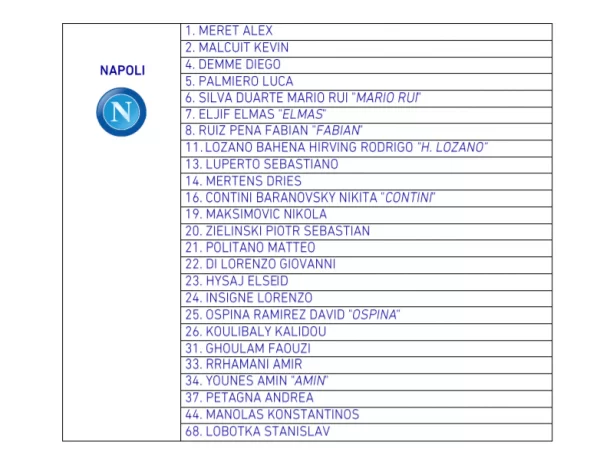 NAPOLI

N

1. MERET ALEX
2. MALCUIT KEVIN
4. DEMME DIEGO
5. PALMIERO LUCA
6. SILVA DUARTE MARIO RUI "MARIO RUI"
7. ELJIF ELMAS "ELMAS"
8. RUIZ PENA FABIAN "FABIAN"
11. LOZANO BAHENA HIRVING RODRIGO "H. LOZANO"
13. LUPERTO SEBASTIANO
14. MERTENS DRIES
16. CONTINI BARANOVSKY NIKITA "CONTINI"
19. MAKSIMOVIC NIKOLA
20. ZIELINSKI PIOTR SEBASTIAN
21. POLITANO MATTEO
22. DI LORENZO GIOVANNI
23. HYSAJ ELSEID
24. INSIGNE LORENZO
25. OSPINA RAMIREZ DAVID "OSPINA"
26. KOULIBALY KALIDOU
31. GHOULAM FAOUZI
33. RRHAMANI AMIR
34. YOUNES AMIN "AMIN"
37. PETAGNA ANDREA
44. MANOLAS KONSTANTINOS
68. LOBOTKA STANISLAV